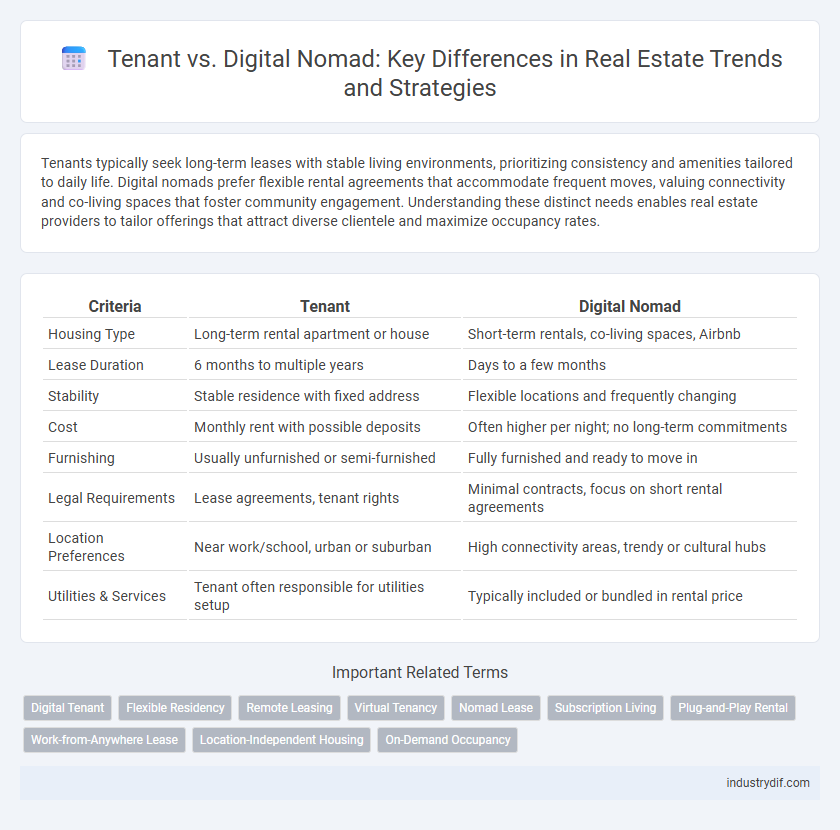 Tenant vs. Digital Nomad: Key Differences in Real Estate Trends and Strategies

Tenants typically seek long-term leases with stable living environments, prioritizing consistency and amenities tailored to daily life. Digital nomads prefer flexible rental agreements that accommodate frequent moves, valuing connectivity and co-living spaces that foster community engagement. Understanding these distinct needs enables real estate providers to tailor offerings that attract diverse clientele and maximize occupancy rates.

| Criteria | Tenant | Digital Nomad |
|---|---|---|
| Housing Type | Long-term rental apartment or house | Short-term rentals, co-living spaces, Airbnb |
| Lease Duration | 6 months to multiple years | Days to a few months |
| Stability | Stable residence with fixed address | Flexible locations and frequently changing |
| Cost | Monthly rent with possible deposits | Often higher per night; no long-term commitments |
| Furnishing | Usually unfurnished or semi-furnished | Fully furnished and ready to move in |
| Legal Requirements | Lease agreements, tenant rights | Minimal contracts, focus on short rental agreements |
| Location Preferences | Near work/school, urban or suburban | High connectivity areas, trendy or cultural hubs |
| Utilities & Services | Tenant often responsible for utilities setup | Typically included or bundled in rental price |

Important Related Terms

Digital Tenant
Flexible Residency
Remote Leasing
Virtual Tenancy
Nomad Lease
Subscription Living
Plug-and-Play Rental
Work-from-Anywhere Lease
Location-Independent Housing
On-Demand Occupancy

industrydif.com